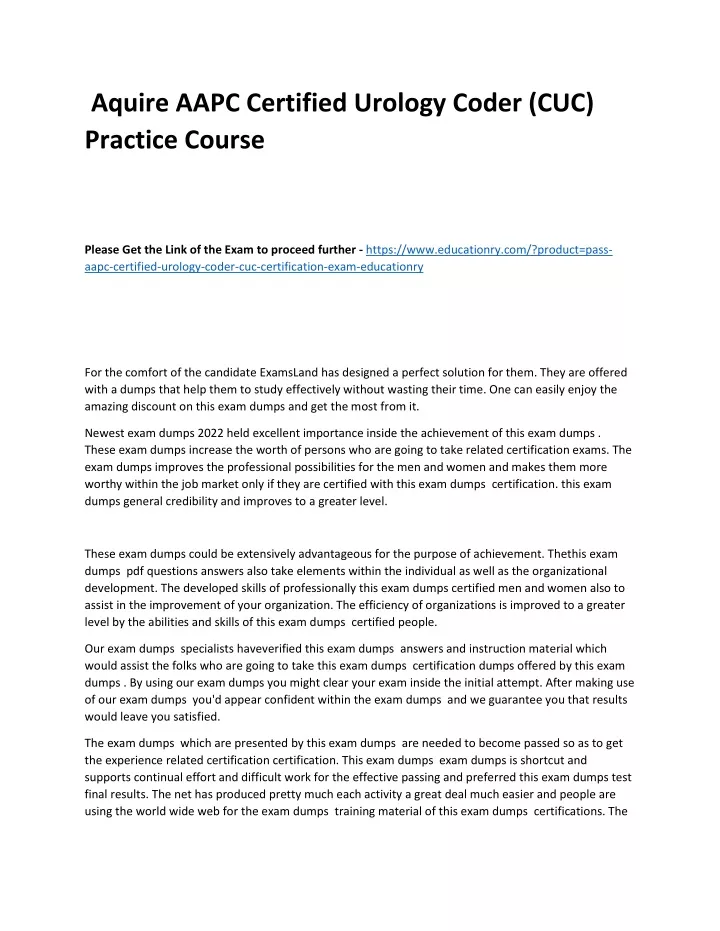 Aquire AAPC Certified Urology Coder (CUC) Practice Course

Please Get the Link of the Exam to proceed further - https://www.educationry.com/?product=pass-aapc-certified-urology-coder-cuc-certification-exam-educationry

For the comfort of the candidate ExamsLand has designed a perfect solution for them. They are offered with a dumps that help them to study effectively without wasting their time. One can easily enjoy the amazing discount on this exam dumps and get the most from it.

Newest exam dumps 2022 held excellent importance inside the achievement of this exam dumps . These exam dumps increase the worth of persons who are going to take related certification exams. The exam dumps improves the professional possibilities for the men and women and makes them more worthy within the job market only if they are certified with this exam dumps certification. this exam dumps general credibility and improves to a greater level.

These exam dumps could be extensively advantageous for the purpose of achievement. Thethis exam dumps pdf questions answers also take elements within the individual as well as the organizational development. The developed skills of professionally this exam dumps certified men and women also to assist in the improvement of your organization. The efficiency of organizations is improved to a greater level by the abilities and skills of this exam dumps certified people.

Our exam dumps specialists haveverified this exam dumps answers and instruction material which would assist the folks who are going to take this exam dumps certification dumps offered by this exam dumps . By using our exam dumps you might clear your exam inside the initial attempt. After making use of our exam dumps you'd appear confident within the exam dumps and we guarantee you that results would leave you satisfied.

The exam dumps which are presented by this exam dumps are needed to become passed so as to get the experience related certification certification. This exam dumps exam dumps is shortcut and supports continual effort and difficult work for the effective passing and preferred this exam dumps test final results. The net has produced pretty much each activity a great deal much easier and people are using the world wide web for the exam dumps training material of this exam dumps certifications. The